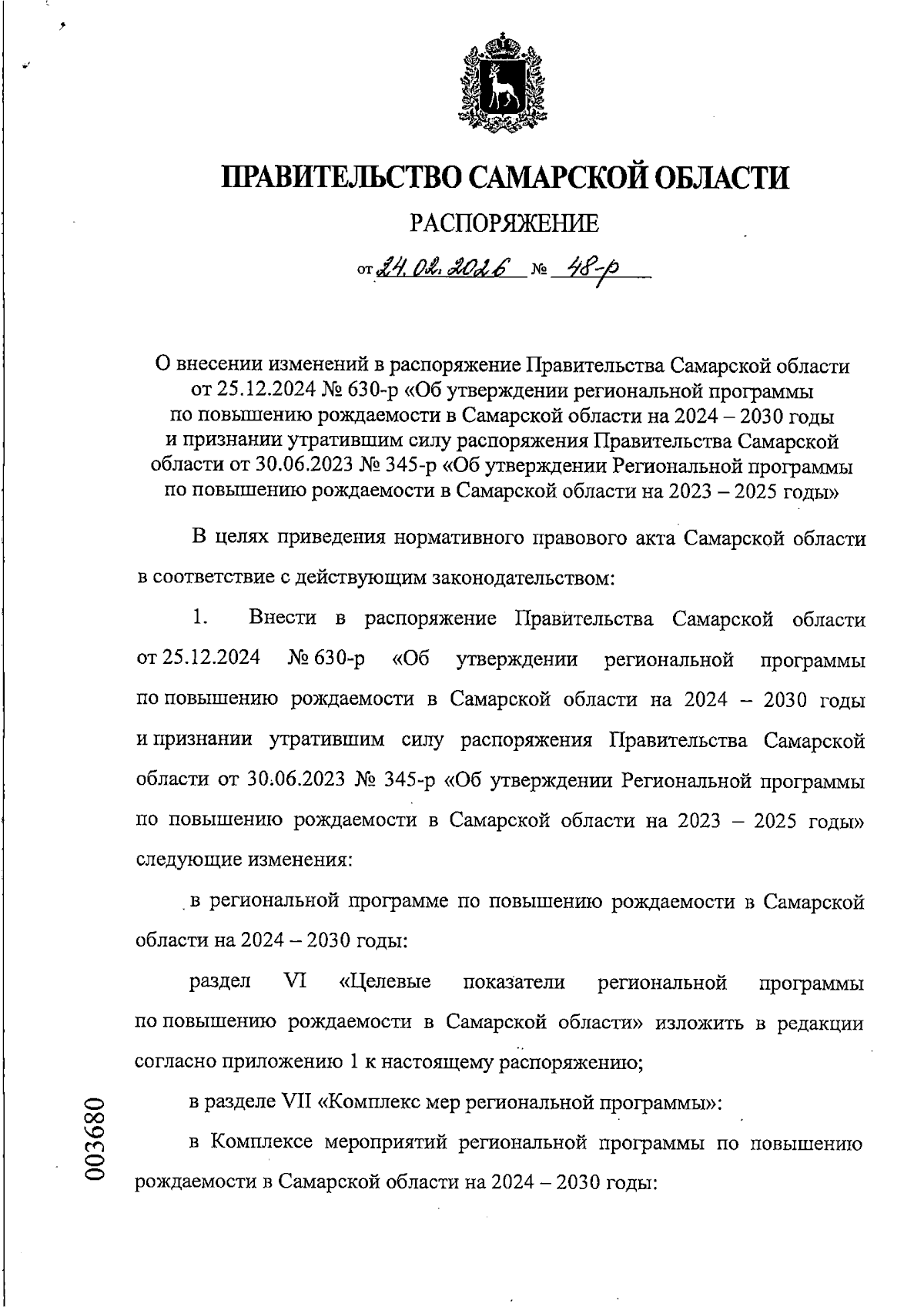 ПРАВИТЕЛЬСТВО САМАРСКОЙ ОБЛАСТИ

РАСПОРЯЖЕНИЕ

от 24.02.2026 № 48-р

О внесении изменений в распоряжение Правительства Самарской области от 25.12.2024 № 630-р «Об утверждении региональной программы по повышению рождаемости в Самарской области на 2024 – 2030 годы и признании утратившим силу распоряжения Правительства Самарской области от 30.06.2023 № 345-р «Об утверждении Региональной программы по повышению рождаемости в Самарской области на 2023 – 2025 годы»

В целях приведения нормативного правового акта Самарской области в соответствие с действующим законодательством:

1. Внести в распоряжение Правительства Самарской области от 25.12.2024 № 630-р «Об утверждении региональной программы по повышению рождаемости в Самарской области на 2024 – 2030 годы и признании утратившим силу распоряжения Правительства Самарской области от 30.06.2023 № 345-р «Об утверждении Региональной программы по повышению рождаемости в Самарской области на 2023 – 2025 годы» следующие изменения:

в региональной программе по повышению рождаемости в Самарской области на 2024 – 2030 годы:

раздел VI «Целевые показатели региональной программы по повышению рождаемости в Самарской области» изложить в редакции согласно приложению 1 к настоящему распоряжению;

в разделе VII «Комплекс мер региональной программы»:

в Комплексе мероприятий региональной программы по повышению рождаемости в Самарской области на 2024 – 2030 годы:

003680